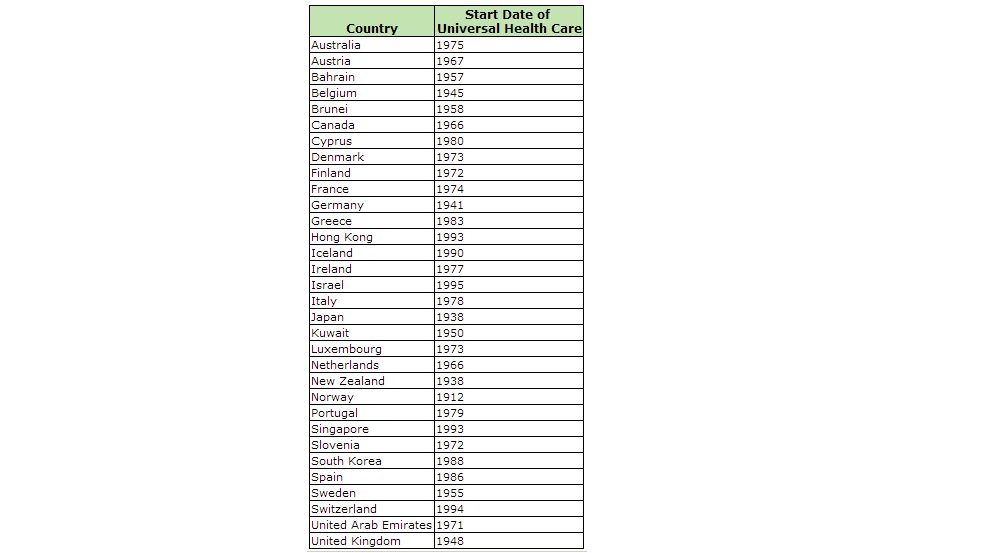 | Country | Start Date of Universal Health Care |
|---|---|
| Australia | 1975 |
| Austria | 1967 |
| Bahrain | 1957 |
| Belgium | 1945 |
| Brunei | 1958 |
| Canada | 1966 |
| Cyprus | 1980 |
| Denmark | 1973 |
| Finland | 1972 |
| France | 1974 |
| Germany | 1941 |
| Greece | 1983 |
| Hong Kong | 1993 |
| Iceland | 1990 |
| Ireland | 1977 |
| Israel | 1995 |
| Italy | 1978 |
| Japan | 1938 |
| Kuwait | 1950 |
| Luxembourg | 1973 |
| Netherlands | 1966 |
| New Zealand | 1938 |
| Norway | 1912 |
| Portugal | 1979 |
| Singapore | 1993 |
| Slovenia | 1972 |
| South Korea | 1988 |
| Spain | 1986 |
| Sweden | 1955 |
| Switzerland | 1994 |
| United Arab Emirates | 1971 |
| United Kingdom | 1948 |